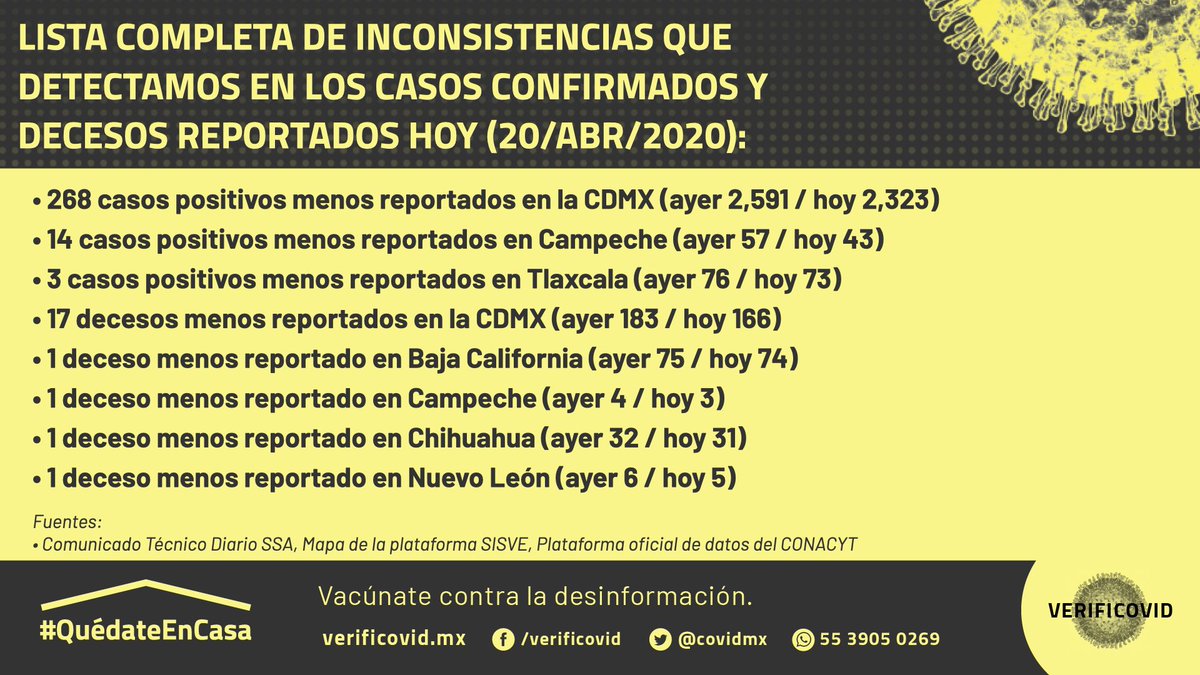 LISTA COMPLETA DE INCONSISTENCIAS QUE DETECTAMOS EN LOS CASOS CONFIRMADOS Y DECESOS REPORTADOS HOY (20/ABR/2020):

• 268 casos positivos menos reportados en la CDMX (ayer 2,591 / hoy 2,323)
• 14 casos positivos menos reportados en Campeche (ayer 57 / hoy 43)
• 3 casos positivos menos reportados en Tlaxcala (ayer 76 / hoy 73)
• 17 decesos menos reportados en la CDMX (ayer 183 / hoy 166)
• 1 deceso menos reportado en Baja California (ayer 75 / hoy 74)
• 1 deceso menos reportado en Campeche (ayer 4 / hoy 3)
• 1 deceso menos reportado en Chihuahua (ayer 32 / hoy 31)
• 1 deceso menos reportado en Nuevo León (ayer 6 / hoy 5)

Fuentes:
• Comunicado Técnico Diario SSA, Mapa de la plataforma SISVE, Plataforma oficial de datos del CONACYT

#QuédateEnCasa

Vacúnate contra la desinformación.

verificovid.mx /verificovid @covidmx 55 3905 0269

VERIFICOVID